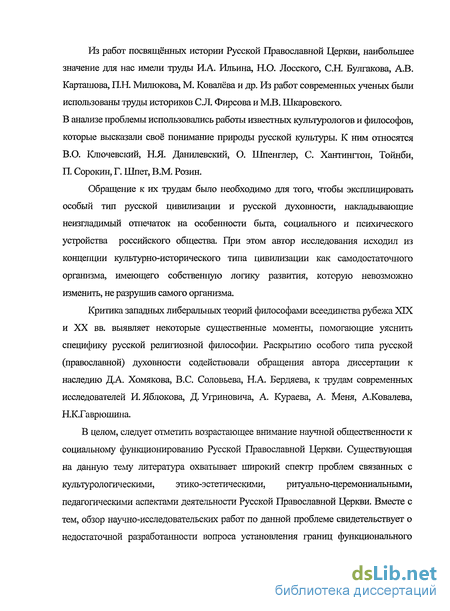 Из работ посвящённых истории Русской Православной Церкви, наибольшее значение для нас имели труды И.А. Ильина, Н.О. Лосского, С.Н. Булгакова, А.В. Карташова, П.Н. Милюкова, М. Ковалёва и др. Из работ современных ученых были использованы труды историков С.Л. Фирсова и М.В. Шкаровского.

В анализе проблемы использовались работы известных культурологов и философов, которые высказали своё понимание природы русской культуры. К ним относятся В.О. Ключевский, Н.Я. Данилевский, О. Шпенглер, С. Хантингтон, Тойнби, П. Сорокин, Г. Шпет, В.М. Розин.

Обращение к их трудам было необходимо для того, чтобы эксплицировать особый тип русской цивилизации и русской духовности, накладывающие неизгладимый отпечаток на особенности быта, социального и психического устройства российского общества. При этом автор исследования исходил из концепции культурно-исторического типа цивилизации как самодостаточного организма, имеющего собственную логику развития, которую невозможно изменить, не разрушив самого организма.

Критика западных либеральных теорий философами всеединства рубежа XIX и XX вв. выявляет некоторые существенные моменты, помогающие уяснить специфику русской религиозной философии. Раскрытию особого типа русской (православной) духовности содействовали обращения автора диссертации к наследию Д.А. Хомякова, В.С. Соловьева, Н.А. Бердяева, к трудам современных исследователей И. Яблокова, Д. Угриновича, А. Кураева, А. Меня, А.Ковалева, Н.К.Гаврюшина.

В целом, следует отметить возрастающее внимание научной общественности к социальному функционированию Русской Православной Церкви. Существующая на данную тему литература охватывает широкий спектр проблем связанных с культурологическими, этико-эстетическими, ритуально-церемониальными, педагогическими аспектами деятельности Русской Православной Церкви. Вместе с тем, обзор научно-исследовательских работ по данной проблеме свидетельствует о недостаточной разработанности вопроса установления границ функционального

dsLib.net
библиотека диссертаций